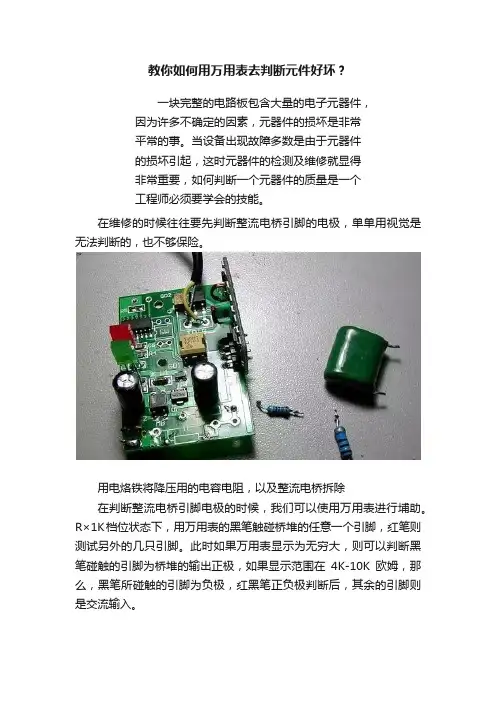 教你如何用万用表去判断元件好坏？

一块完整的电路板包含大量的电子元器件，因为许多不确定的因素，元器件的损坏是非常平常的事。当设备出现故障多数是由于元器件的损坏引起，这时元器件的检测及维修就显得非常重要，如何判断一个元器件的质量是一个工程师必须要学会的技能。

在维修的时候往往要先判断整流电桥引脚的电极，单单用视觉是无法判断的，也不够保险。

用电烙铁将降压用的电容电阻，以及整流电桥拆除

在判断整流电桥引脚电极的时候，我们可以使用万用表进行辅助。R×1K档位状态下，用万用表的黑笔触碰桥堆的任意一个引脚，红笔则测试另外的几只引脚。此时如果万用表显示为无穷大，则可以判断黑笔碰触的引脚为桥堆的输出正极，如果显示范围在 4K-10K 欧姆，那么，黑笔所碰触的引脚为负极，红黑笔正负极判断后，其余的引脚则是交流输入。